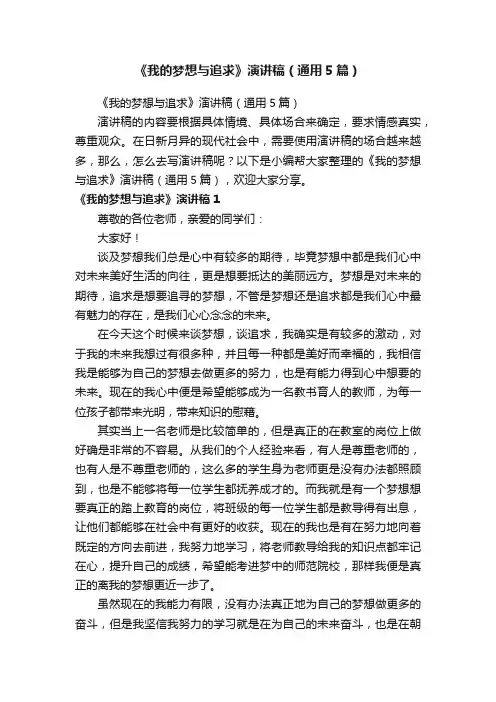 《我的梦想与追求》演讲稿（通用5篇）

《我的梦想与追求》演讲稿（通用5篇）

演讲稿的内容要根据具体情境、具体场合来确定，要求情感真实，尊重观众。在日新月异的现代社会中，需要使用演讲稿的场合越来越多，那么，怎么去写演讲稿呢？以下是小编帮大家整理的《我的梦想与追求》演讲稿（通用5篇），欢迎大家分享。

《我的梦想与追求》演讲稿1

尊敬的各位老师，亲爱的同学们：

大家好！

谈及梦想我们总是心中有较多的期待，毕竟梦想中都是我们心中对未来美好生活的向往，更是想要抵达的美丽远方。梦想是对未来的期待，追求是想要追寻的梦想，不管是梦想还是追求都是我们心中最有魅力的存在，是我们心心念念的未来。

在今天这个时候来谈梦想，谈追求，我确实是有较多的激动，对于我的未来我想过有很多种，并且每一种都是美好而幸福的，我相信我是能够为自己的梦想去做更多的努力，也是有能力得到心中想要的未来。现在的我心中便是希望能够成为一名教书育人的教师，为每一位孩子都带来光明，带来知识的慰藉。

其实当上一名老师是比较简单的，但是真正的在教室的岗位上做好确是非常的不容易。从我们的个人经验来看，有人是尊重老师的，也有人是不尊重老师的，这么多的学生身为老师更是没有办法都照顾到，也是不能够将每一位学生都抚养成才的。而我就是有一个梦想想要真正的踏上教育的岗位，将班级的每一位学生都是教导得有出息，让他们都能够在社会中有更好的收获。现在的我也是有在努力地向着既定的方向去前进，我努力地学习，将老师教导给我的知识点都牢记在心，提升自己的成绩，希望能考进梦中的师范院校，那样我便是真正的离我的梦想更近一步了。

虽然现在的我能力有限，没有办法真正地为自己的梦想做更多的奋斗，但是我坚信我努力的学习就是在为自己的未来奋斗，也是在朝